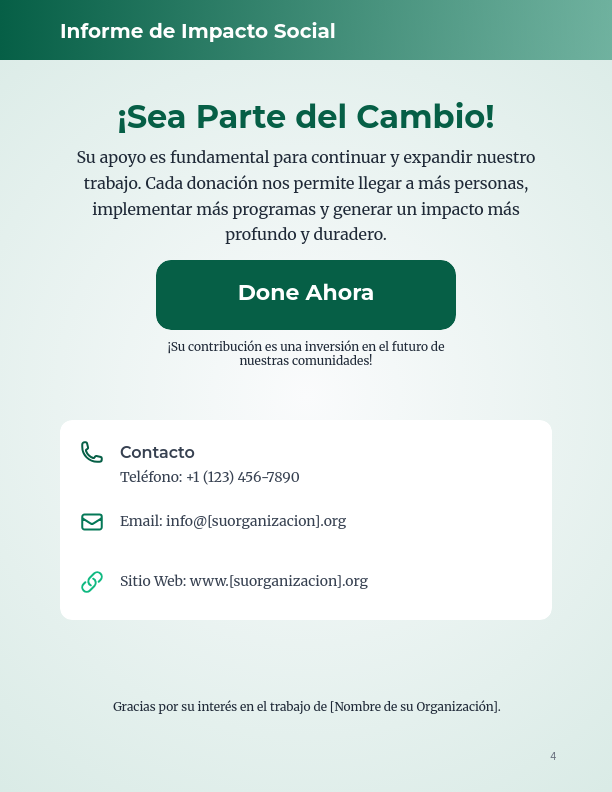 Informe de Impacto Social

¡Sea Parte del Cambio!

Su apoyo es fundamental para continuar y expandir nuestro trabajo. Cada donación nos permite llegar a más personas, implementar más programas y generar un impacto más profundo y duradero.

Done Ahora

¡Su contribución es una inversión en el futuro de nuestras comunidades!

Contacto
Teléfono: +1 (123) 456-7890

Email: info@[suorganizacion].org

Sitio Web: www.[suorganizacion].org

Gracias por su interés en el trabajo de [Nombre de su Organización].

4